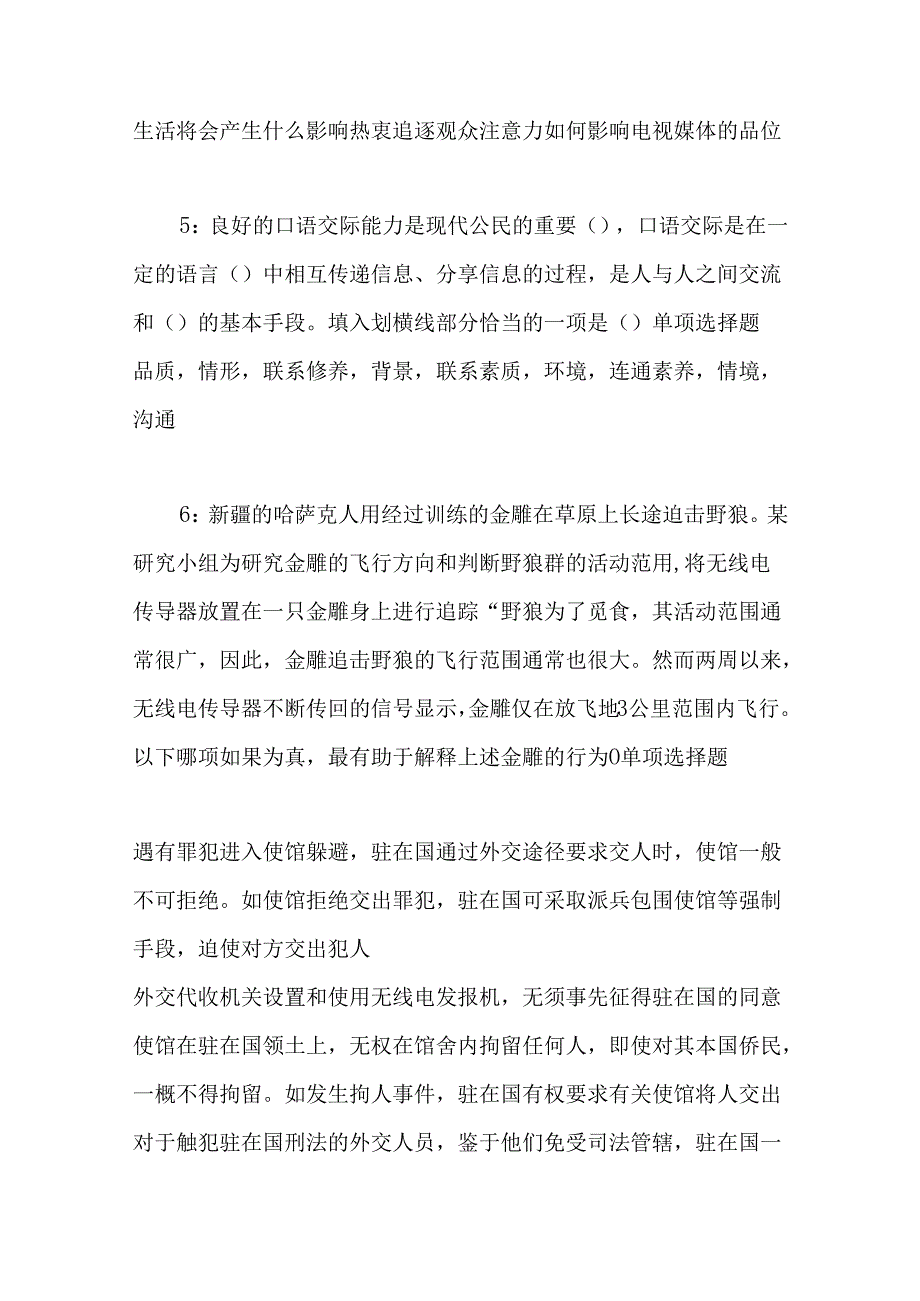 生活将会产生什么影响热衷追逐观众注意力如何影响电视媒体的品位

5：良好的口语交际能力是现代公民的重要（），口语交际是在一定的语言（）中相互传递信息、分享信息的过程，是人与人之间交流和（）的基本手段。填入划横线部分恰当的一项是（）单项选择题
品质，情形，联系修养，背景，联系素质，环境，连通素养，情境，沟通

6：新疆的哈萨克人用经过训练的金雕在草原上长途追击野狼。某研究小组为研究金雕的飞行方向和判断野狼群的活动范用,将无线电传导器放置在一只金雕身上进行追踪“野狼为了觅食，其活动范围通常很广，因此，金雕追击野狼的飞行范围通常也很大。然而两周以来，无线电传导器不断传回的信号显示,金雕仅在放飞地3公里范围内飞行。以下哪项如果为真，最有助于解释上述金雕的行为0单项选择题

遇有罪犯进入使馆躲避，驻在国通过外交途径要求交人时，使馆一般不可拒绝。如使馆拒绝交出罪犯，驻在国可采取派兵包围使馆等强制手段，迫使对方交出犯人
外交代收机关设置和使用无线电发报机，无须事先征得驻在国的同意
使馆在驻在国领土上，无权在馆舍内拘留任何人，即使对其本国侨民，一概不得拘留。如发生拘人事件，驻在国有权要求有关使馆将人交出
对于触犯驻在国刑法的外交人员，鉴于他们免受司法管辖，驻在国一